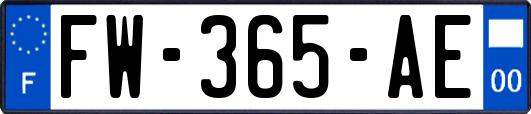 F
FW-365-AE
00